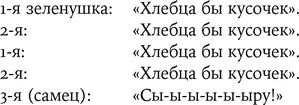 1-я зеленушка: «Хлебца бы кусочек».
2-я: «Хлебца бы кусочек».
1-я: «Хлебца бы кусочек».
2-я: «Хлебца бы кусочек».
3-я (самец): «Сы-ы-ы-ы-ы-ыру!»